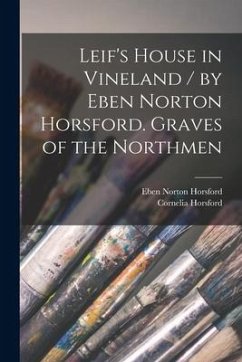 Leif's House in Vineland / by Eben Norton Horsford. Graves of the Northmen

Eben Norton Horsford
Cornelia Horsford